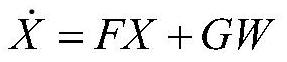 $\dot{X} = FX + GW$